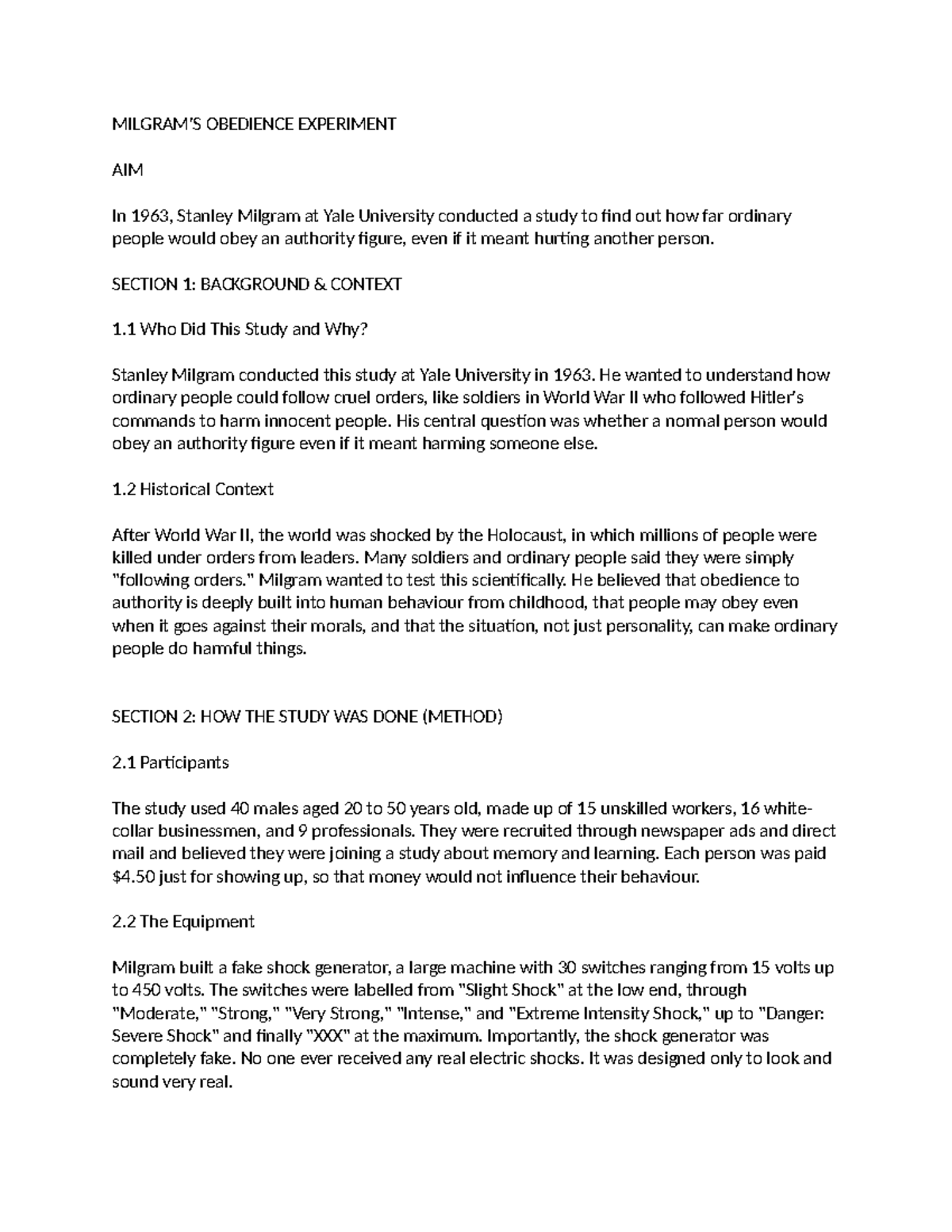 MILGRAM'S OBEDIENCE EXPERIMENT

AIM

In 1963, Stanley Milgram at Yale University conducted a study to find out how far ordinary people would obey an authority figure, even if it meant hurting another person.

SECTION 1: BACKGROUND & CONTEXT

1.1 Who Did This Study and Why?

Stanley Milgram conducted this study at Yale University in 1963. He wanted to understand how ordinary people could follow cruel orders, like soldiers in World War II who followed Hitler's commands to harm innocent people. His central question was whether a normal person would obey an authority figure even if it meant harming someone else.

1.2 Historical Context

After World War II, the world was shocked by the Holocaust, in which millions of people were killed under orders from leaders. Many soldiers and ordinary people said they were simply "following orders." Milgram wanted to test this scientifically. He believed that obedience to authority is deeply built into human behaviour from childhood, that people may obey even when it goes against their morals, and that the situation, not just personality, can make ordinary people do harmful things.

SECTION 2: HOW THE STUDY WAS DONE (METHOD)

2.1 Participants

The study used 40 males aged 20 to 50 years old, made up of 15 unskilled workers, 16 white-collar businessmen, and 9 professionals. They were recruited through newspaper ads and direct mail and believed they were joining a study about memory and learning. Each person was paid $4.50 just for showing up, so that money would not influence their behaviour.

2.2 The Equipment

Milgram built a fake shock generator, a large machine with 30 switches ranging from 15 volts up to 450 volts. The switches were labelled from "Slight Shock" at the low end, through "Moderate," "Strong," "Very Strong," "Intense," and "Extreme Intensity Shock," up to "Danger: Severe Shock" and finally "XXX" at the maximum. Importantly, the shock generator was completely fake. No one ever received any real electric shocks. It was designed only to look and sound very real.